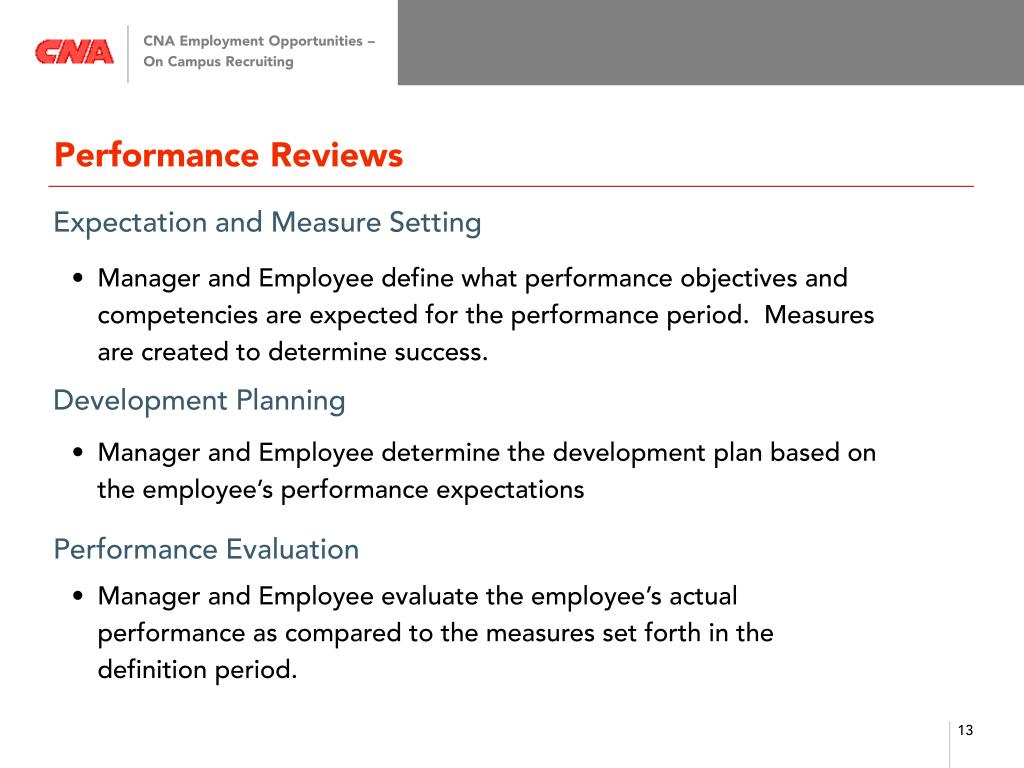 CNA

CNA Employment Opportunities – On Campus Recruiting

Performance Reviews

Expectation and Measure Setting

• Manager and Employee define what performance objectives and competencies are expected for the performance period. Measures are created to determine success.

Development Planning

• Manager and Employee determine the development plan based on the employee's performance expectations

Performance Evaluation

• Manager and Employee evaluate the employee's actual performance as compared to the measures set forth in the definition period.

13